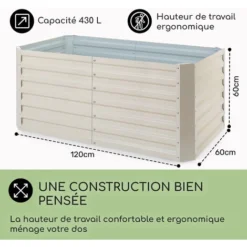 Capacité 430 L

Hauteur de travail ergonomique

60cm

120cm

60cm

UNE CONSTRUCTION BIEN PENSÉE

La hauteur de travail confortable et ergonomique ménage votre dos